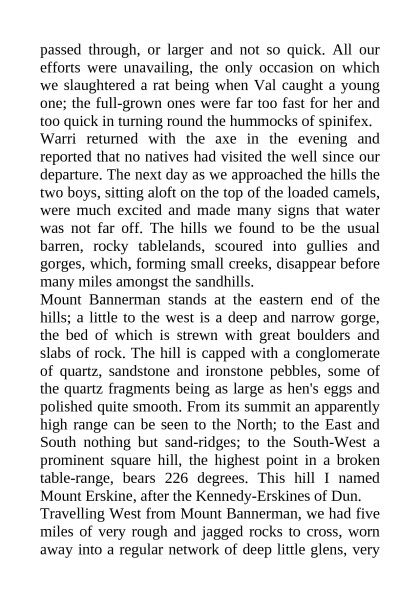 passed through, or larger and not so quick. All our efforts were unavailing, the only occasion on which we slaughtered a rat being when Val caught a young one; the full-grown ones were far too fast for her and too quick in turning round the hummocks of spinifex.

Warri returned with the axe in the evening and reported that no natives had visited the well since our departure. The next day as we approached the hills the two boys, sitting aloft on the top of the loaded camels, were much excited and made many signs that water was not far off. The hills we found to be the usual barren, rocky tablelands, scoured into gullies and gorges, which, forming small creeks, disappear before many miles amongst the sandhills.

Mount Bannerman stands at the eastern end of the hills; a little to the west is a deep and narrow gorge, the bed of which is strewn with great boulders and slabs of rock. The hill is capped with a conglomerate of quartz, sandstone and ironstone pebbles, some of the quartz fragments being as large as hen's eggs and polished quite smooth. From its summit an apparently high range can be seen to the North; to the East and South nothing but sand-ridges; to the South-West a prominent square hill, the highest point in a broken table-range, bears 226 degrees. This hill I named Mount Erskine, after the Kennedy-Erskines of Dun.

Travelling West from Mount Bannerman, we had five miles of very rough and jagged rocks to cross, worn away into a regular network of deep little glens, very